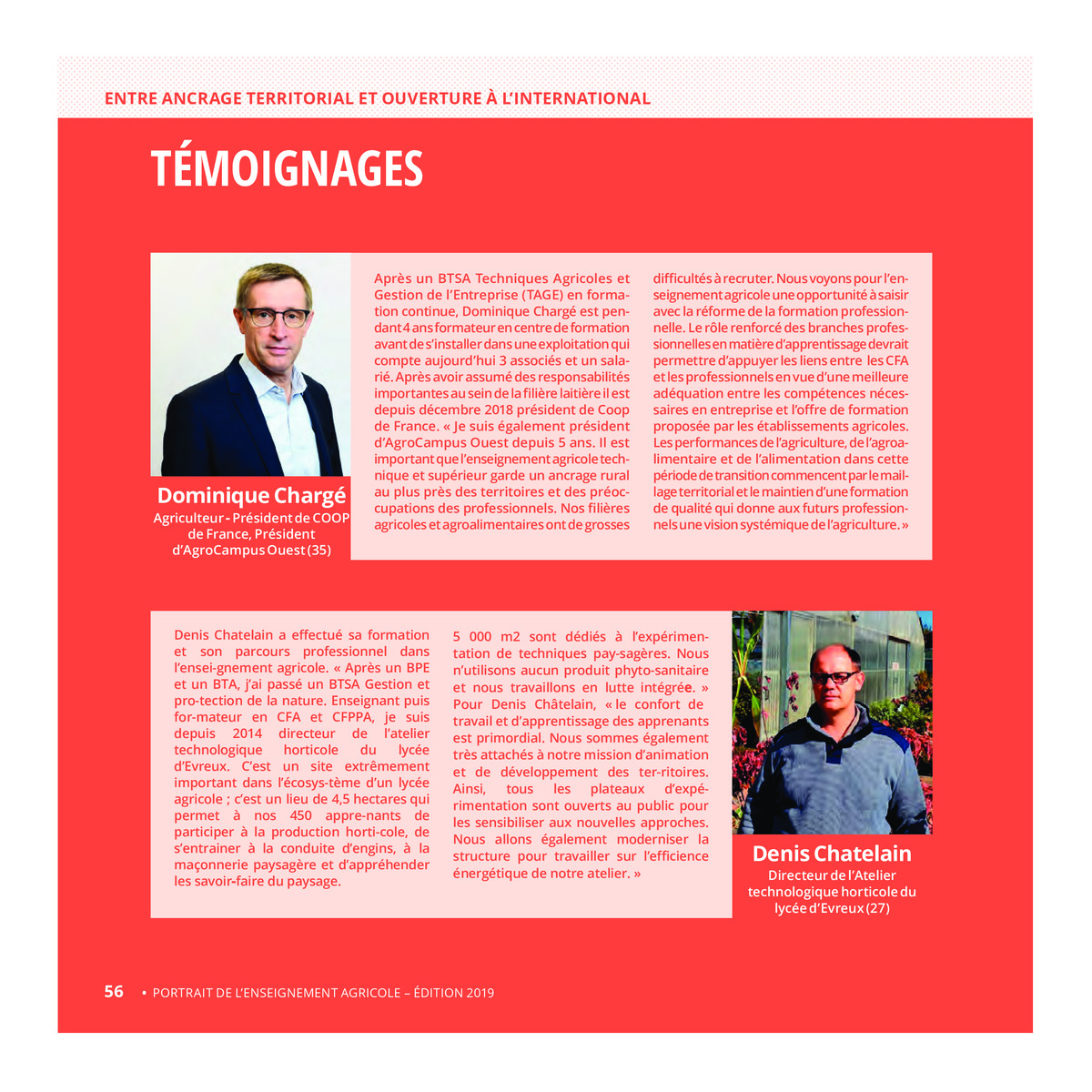 ENTRE ANCRAGE TERRITORIAL ET OUVERTURE À L'INTERNATIONAL

TÉMOIGNAGES

Dominique Chargé
Agriculteur - Président de COOP de France, Président d'AgroCampus Ouest (35)

Après un BTSA Techniques Agricoles et Gestion de l'Entreprise (TAGE) en formation continue, Dominique Chargé est pendant 4 ans formateur en centre de formation avant de s'installer dans une exploitation qui compte aujourd'hui 3 associés et un salarié. Après avoir assumé des responsabilités importantes au sein de la filière laitière il est depuis décembre 2018 président de Coop de France. « Je suis également président d'AgroCampus Ouest depuis 5 ans. Il est important que l'enseignement agricole technique et supérieur garde un ancrage rural au plus près des territoires et des préoccupations des professionnels. Nos filières agricoles et agroalimentaires ont de grosses difficultés à recruter. Nous voyons pour l'enseignement agricole une opportunité à saisir avec la réforme de la formation professionnelle. Le rôle renforcé des branches professionnelles en matière d'apprentissage devrait permettre d'appuyer les liens entre les CFA et les professionnels en vue d'une meilleure adéquation entre les compétences nécessaires en entreprise et l'offre de formation proposée par les établissements agricoles. Les performances de l'agriculture, de l'agroalimentaire et de l'alimentation dans cette période de transition commencent par le maillage territorial et le maintien d'une formation de qualité qui donne aux futurs professionnels une vision systémique de l'agriculture. »

Denis Chatelain a effectué sa formation et son parcours professionnel dans l'ensei-gnement agricole. « Après un BPE et un BTA, j'ai passé un BTSA Gestion et pro-tection de la nature. Enseignant puis for-mateur en CFA et CFPPA, je suis depuis 2014 directeur de l'atelier technologique horticole du lycée d'Evreux. C'est un site extrêmement important dans l'écosys-tème d'un lycée agricole ; c'est un lieu de 4,5 hectares qui permet à nos 450 appre-nants de participer à la production horti-cole, de s'entrainer à la conduite d'engins, à la maçonnerie paysagère et d'appréhender les savoir-faire du paysage. 5 000 m2 sont dédiés à l'expérimentation de techniques pay-sagères. Nous n'utilisons aucun produit phyto-sanitaire et nous travaillons en lutte intégrée. » Pour Denis Châtelain, « le confort de travail et d'apprentissage des apprenants est primordial. Nous sommes également très attachés à notre mission d'animation et de développement des ter-ritoires. Ainsi, tous les plateaux d'expérimentation sont ouverts au public pour les sensibiliser aux nouvelles approches. Nous allons également moderniser la structure pour travailler sur l'efficience énergétique de notre atelier. »

Denis Chatelain
Directeur de l'Atelier technologique horticole du lycée d'Evreux (27)

56 • PORTRAIT DE L'ENSEIGNEMENT AGRICOLE – ÉDITION 2019